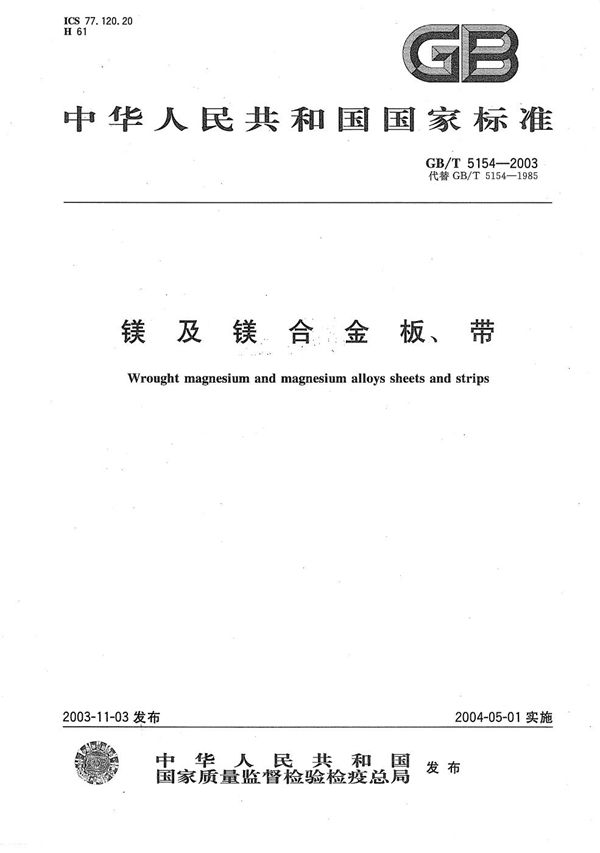 ICS 77.120.20
H 61

GB

中华人民共和国国家标准

GB/T 5154—2003
代替 GB/T 5154—1985

镁及镁合金板、带

Wrought magnesium and magnesium alloys sheets and strips

2003-11-03 发布

2004-05-01 实施

中华人民共和国
国家质量监督检验检疫总局 发布